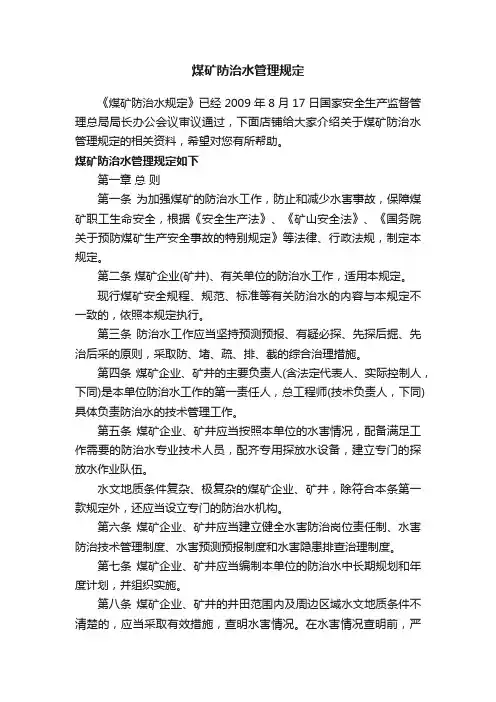 煤矿防治水管理规定

《煤矿防治水规定》已经 2009 年 8 月 17 日国家安全生产监督管理总局局长办公会议审议通过，下面店铺给大家介绍关于煤矿防治水管理规定的相关资料，希望对您有所帮助。

煤矿防治水管理规定如下

第一章 总 则

第一条 为加强煤矿的防治水工作，防止和减少水害事故，保障煤矿职工生命安全，根据《安全生产法》、《矿山安全法》、《国务院关于预防煤矿生产安全事故的特别规定》等法律、行政法规，制定本规定。

第二条 煤矿企业(矿井)、有关单位的防治水工作，适用本规定。

现行煤矿安全规程、规范、标准等有关防治水的内容与本规定不一致的，依照本规定执行。

第三条 防治水工作应当坚持预测预报、有疑必探、先探后掘、先治后采的原则，采取防、堵、疏、排、截的综合治理措施。

第四条 煤矿企业、矿井的主要负责人(含法定代表人、实际控制人，下同)是本单位防治水工作的第一责任人，总工程师(技术负责人，下同)具体负责防治水的技术管理工作。

第五条 煤矿企业、矿井应当按照本单位的水害情况，配备满足工作需要的防治水专业技术人员，配齐专用探放水设备，建立专门的探放水作业队伍。

水文地质条件复杂、极复杂的煤矿企业、矿井，除符合本条第一款规定外，还应当设立专门的防治水机构。

第六条 煤矿企业、矿井应当建立健全水害防治岗位责任制、水害防治技术管理制度、水害预测预报制度和水害隐患排查治理制度。

第七条 煤矿企业、矿井应当编制本单位的防治水中长期规划和年度计划，并组织实施。

第八条 煤矿企业、矿井的井田范围内及周边区域水文地质条件不清楚的，应当采取有效措施，查明水害情况。在水害情况查明前，严